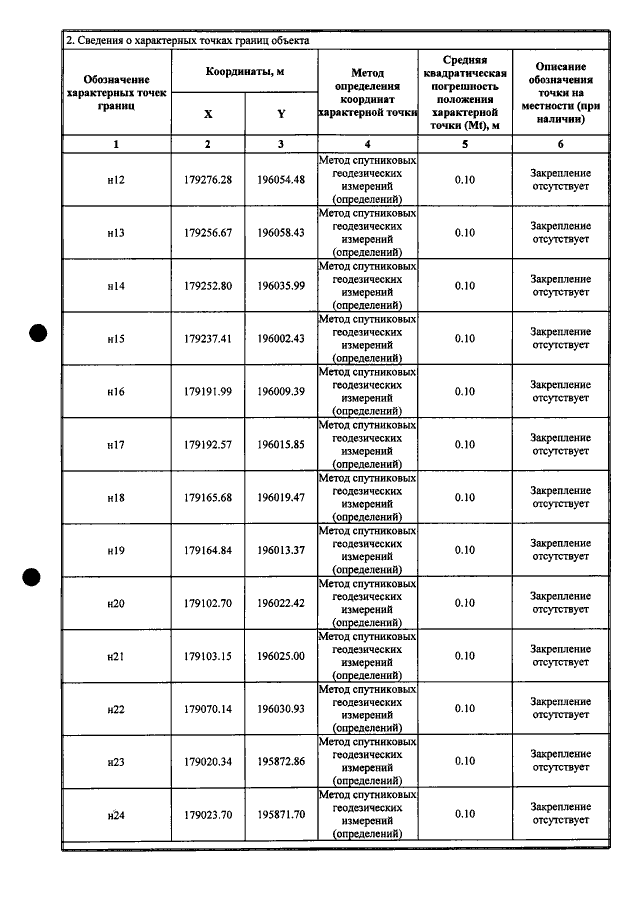 2. Сведения о характерных точках границ объекта

| Обозначение характерных точек границ | Координаты, м |  | Метод определения координат характерной точки | Средняя квадратическая погрешность положения характерной точки (Mt), м | Описание обозначения точки на местности (при наличии) |
|---|---|---|---|---|---|
|  | X | Y |  |  |  |
| 1 | 2 | 3 | 4 | 5 | 6 |
| н12 | 179276.28 | 196054.48 | Метод спутниковых геодезических измерений (определений) | 0.10 | Закрепление отсутствует |
| н13 | 179256.67 | 196058.43 | Метод спутниковых геодезических измерений (определений) | 0.10 | Закрепление отсутствует |
| н14 | 179252.80 | 196035.99 | Метод спутниковых геодезических измерений (определений) | 0.10 | Закрепление отсутствует |
| н15 | 179237.41 | 196002.43 | Метод спутниковых геодезических измерений (определений) | 0.10 | Закрепление отсутствует |
| н16 | 179191.99 | 196009.39 | Метод спутниковых геодезических измерений (определений) | 0.10 | Закрепление отсутствует |
| н17 | 179192.57 | 196015.85 | Метод спутниковых геодезических измерений (определений) | 0.10 | Закрепление отсутствует |
| н18 | 179165.68 | 196019.47 | Метод спутниковых геодезических измерений (определений) | 0.10 | Закрепление отсутствует |
| н19 | 179164.84 | 196013.37 | Метод спутниковых геодезических измерений (определений) | 0.10 | Закрепление отсутствует |
| н20 | 179102.70 | 196022.42 | Метод спутниковых геодезических измерений (определений) | 0.10 | Закрепление отсутствует |
| н21 | 179103.15 | 196025.00 | Метод спутниковых геодезических измерений (определений) | 0.10 | Закрепление отсутствует |
| н22 | 179070.14 | 196030.93 | Метод спутниковых геодезических измерений (определений) | 0.10 | Закрепление отсутствует |
| н23 | 179020.34 | 195872.86 | Метод спутниковых геодезических измерений (определений) | 0.10 | Закрепление отсутствует |
| н24 | 179023.70 | 195871.70 | Метод спутниковых геодезических измерений (определений) | 0.10 | Закрепление отсутствует |